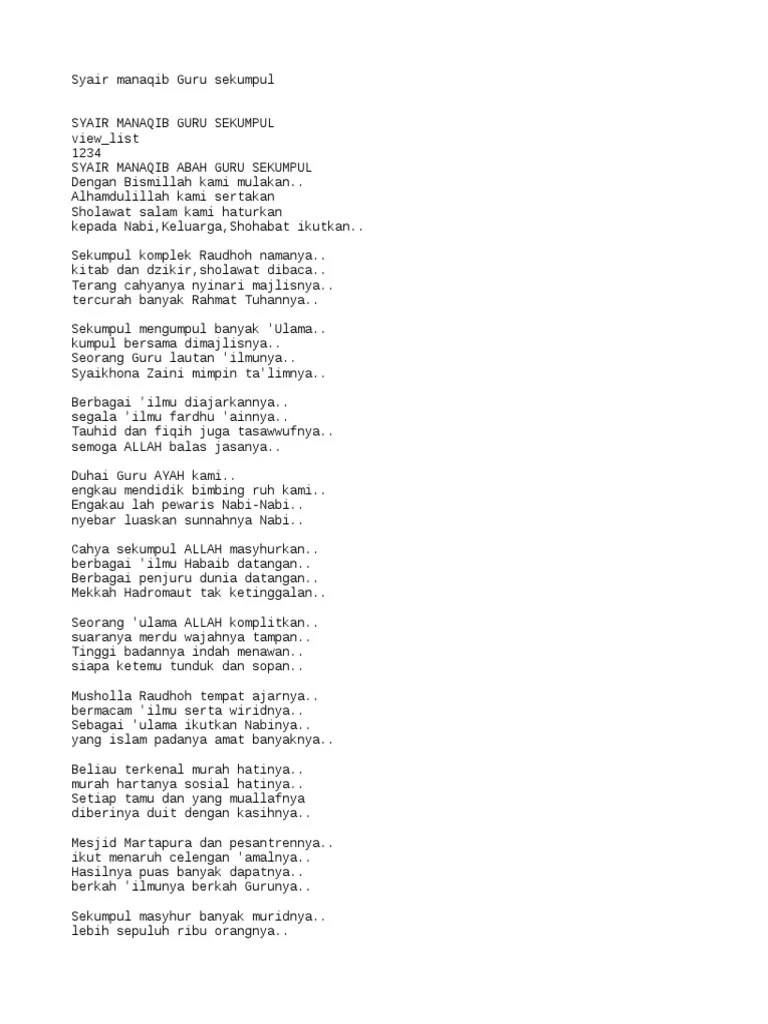 Syair manaqib Guru sekumpul

SYAIR MANAQIB GURU SEKUMPUL
view_list
1234
SYAIR MANAQIB ABAH GURU SEKUMPUL
Dengan Bismillah kami mulakan..
Alhamdulillah kami sertakan
Sholawat salam kami haturkan
kepada Nabi,Keluarga,Shohabat ikutkan..

Sekumpul komplek Raudhoh namanya..
kitab dan dzikir,sholawat dibaca..
Terang cahyanya nyinari majlisnya..
tercurah banyak Rahmat Tuhannya..

Sekumpul mengumpul banyak 'Ulama..
kumpul bersama dimajlisnya..
Seorang Guru lautan 'ilmunya..
Syaikhona Zaini mimpin ta'limnya..

Berbagai 'ilmu diajarkannya..
segala 'ilmu fardhu 'ainnya..
Tauhid dan fiqih juga tasawwufnya..
semoga ALLAH balas jasanya..

Duhai Guru AYAH kami..
engkau mendidik bimbing ruh kami..
Engakau lah pewaris Nabi-Nabi..
nyebar luaskan sunnahnya Nabi..

Cahya sekumpul ALLAH masyhurkan..
berbagai 'ilmu Habaib datangan..
Berbagai penjuru dunia datangan..
Mekkah Hadromaut tak ketinggalan..

Seorang 'ulama ALLAH komplitkan..
suaranya merdu wajahnya tampan..
Tinggi badannya indah menawan..
siapa ketemu tunduk dan sopan..

Musholla Raudhoh tempat ajarnya..
bermacam 'ilmu serta wiridnya..
Sebagai 'ulama ikutkan Nabinya..
yang islam padanya amat banyaknya..

Beliau terkenal murah hatinya..
murah hartanya sosial hatinya..
Setiap tamu dan yang muallafnya
diberinya duit dengan kasihnya..

Mesjid Martapura dan pesantrennya..
ikut menaruh celengan 'amalnya..
Hasilnya puas banyak dapatnya..
berkah 'ilmunya berkah Gurunya..

Sekumpul masyhur banyak muridnya..
lebih sepuluh ribu orangnya..